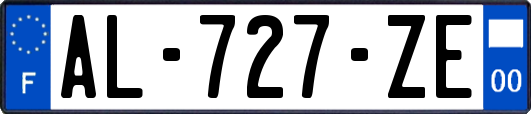 F
AL-727-ZE
00